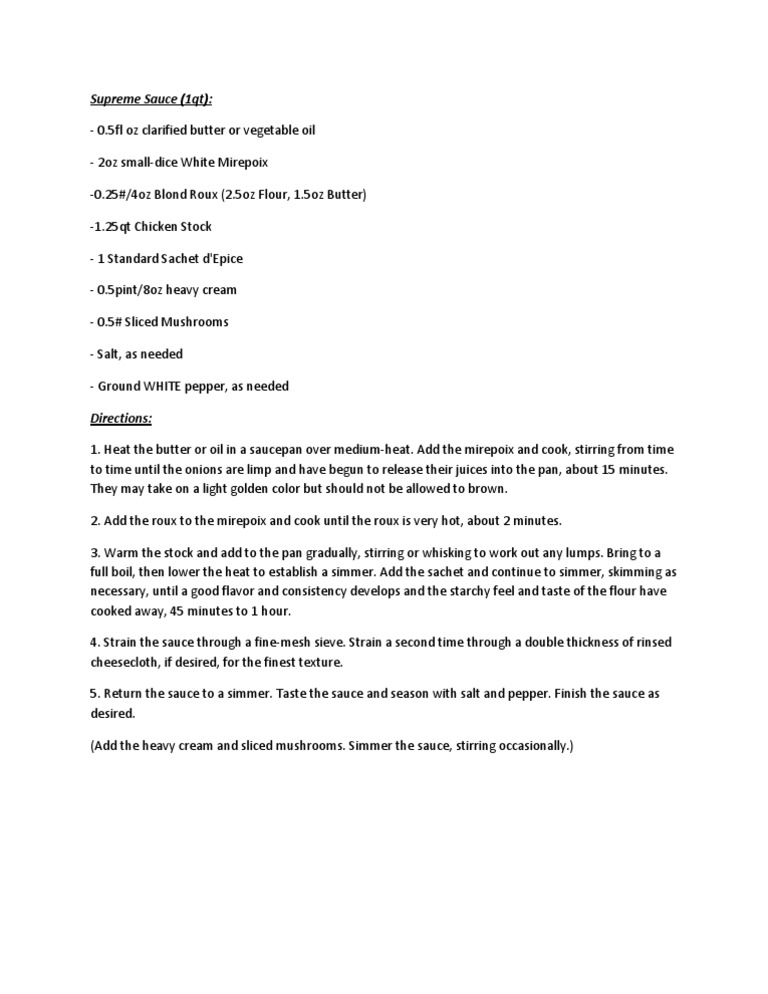 Supreme Sauce (1qt):

- 0.5fl oz clarified butter or vegetable oil

- 2oz small-dice White Mirepoix

-0.25#/4oz Blond Roux (2.5oz Flour, 1.5oz Butter)

-1.25qt Chicken Stock

- 1 Standard Sachet d'Epice

- 0.5pint/8oz heavy cream

- 0.5# Sliced Mushrooms

- Salt, as needed

- Ground WHITE pepper, as needed

Directions:

1. Heat the butter or oil in a saucepan over medium-heat. Add the mirepoix and cook, stirring from time to time until the onions are limp and have begun to release their juices into the pan, about 15 minutes. They may take on a light golden color but should not be allowed to brown.

2. Add the roux to the mirepoix and cook until the roux is very hot, about 2 minutes.

3. Warm the stock and add to the pan gradually, stirring or whisking to work out any lumps. Bring to a full boil, then lower the heat to establish a simmer. Add the sachet and continue to simmer, skimming as necessary, until a good flavor and consistency develops and the starchy feel and taste of the flour have cooked away, 45 minutes to 1 hour.

4. Strain the sauce through a fine-mesh sieve. Strain a second time through a double thickness of rinsed cheesecloth, if desired, for the finest texture.

5. Return the sauce to a simmer. Taste the sauce and season with salt and pepper. Finish the sauce as desired.

(Add the heavy cream and sliced mushrooms. Simmer the sauce, stirring occasionally.)